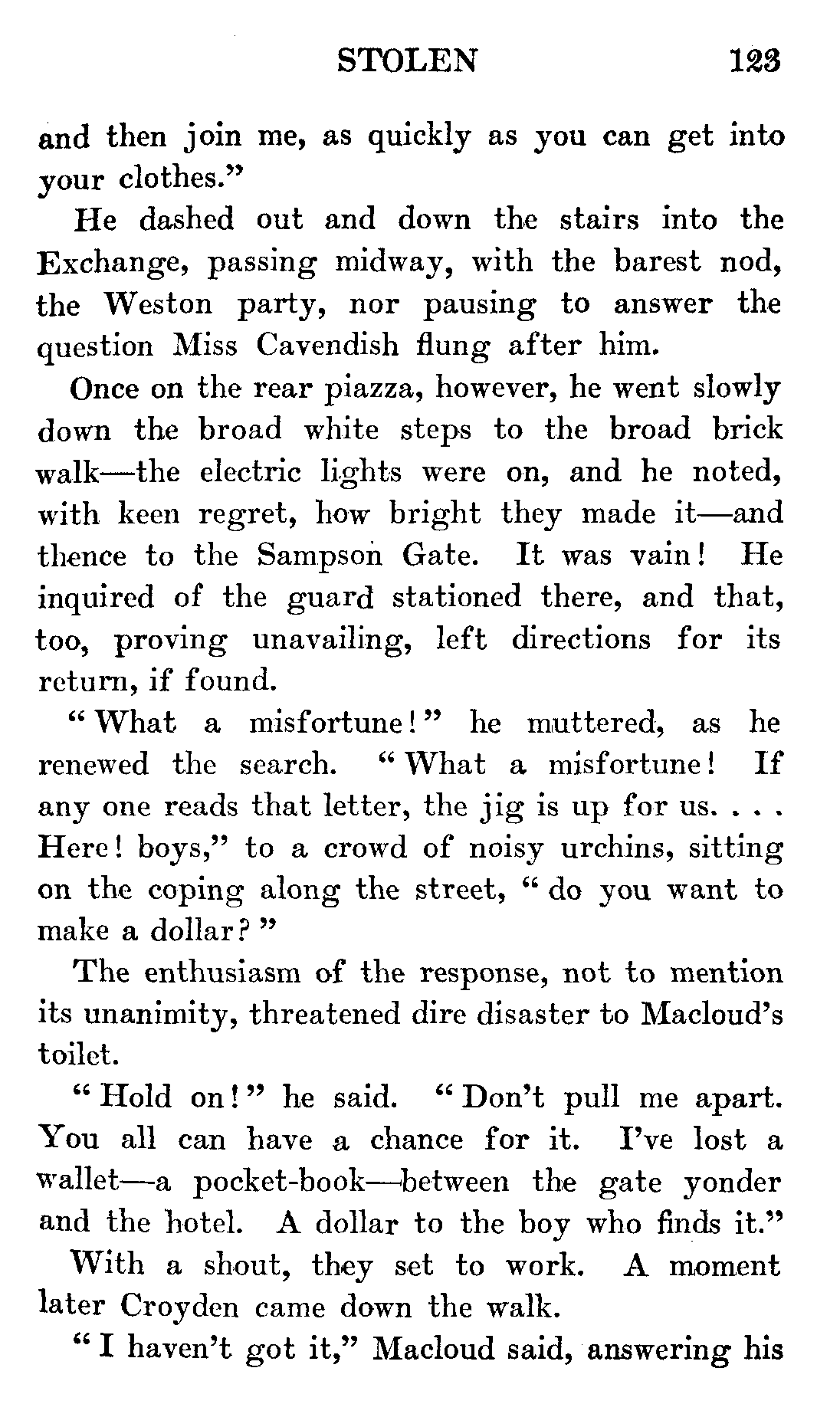 STOLEN 123

and then join me, as quickly as you can get into your clothes."

He dashed out and down the stairs into the Exchange, passing midway, with the barest nod, the Weston party, nor pausing to answer the question Miss Cavendish flung after him.

Once on the rear piazza, however, he went slowly down the broad white steps to the broad brick walk—the electric lights were on, and he noted, with keen regret, how bright they made it—and thence to the Sampson Gate. It was vain! He inquired of the guard stationed there, and that, too, proving unavailing, left directions for its return, if found.

"What a misfortune!" he muttered, as he renewed the search. "What a misfortune! If any one reads that letter, the jig is up for us. . . . Here! boys," to a crowd of noisy urchins, sitting on the coping along the street, "do you want to make a dollar?"

The enthusiasm of the response, not to mention its unanimity, threatened dire disaster to Macloud's toilet.

"Hold on!" he said. "Don't pull me apart. You all can have a chance for it. I've lost a wallet—a pocket-book—between the gate yonder and the hotel. A dollar to the boy who finds it."

With a shout, they set to work. A moment later Croyden came down the walk.

"I haven't got it," Macloud said, answering his